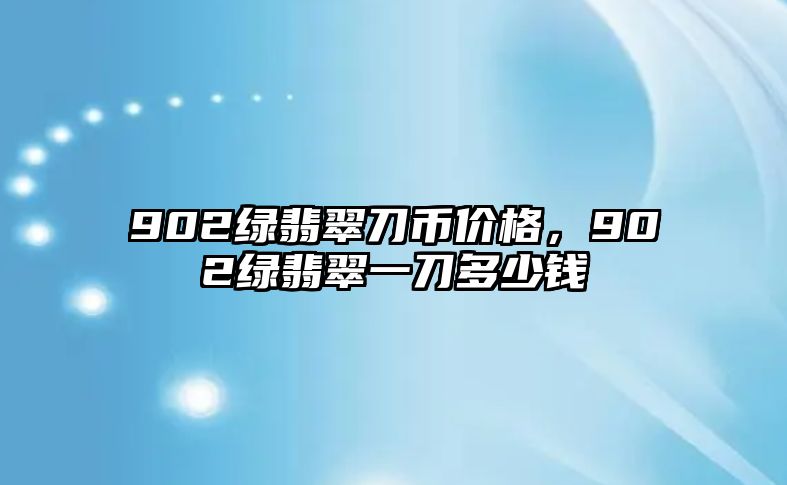 902绿翡翠刀币价格，902绿翡翠一刀多少钱